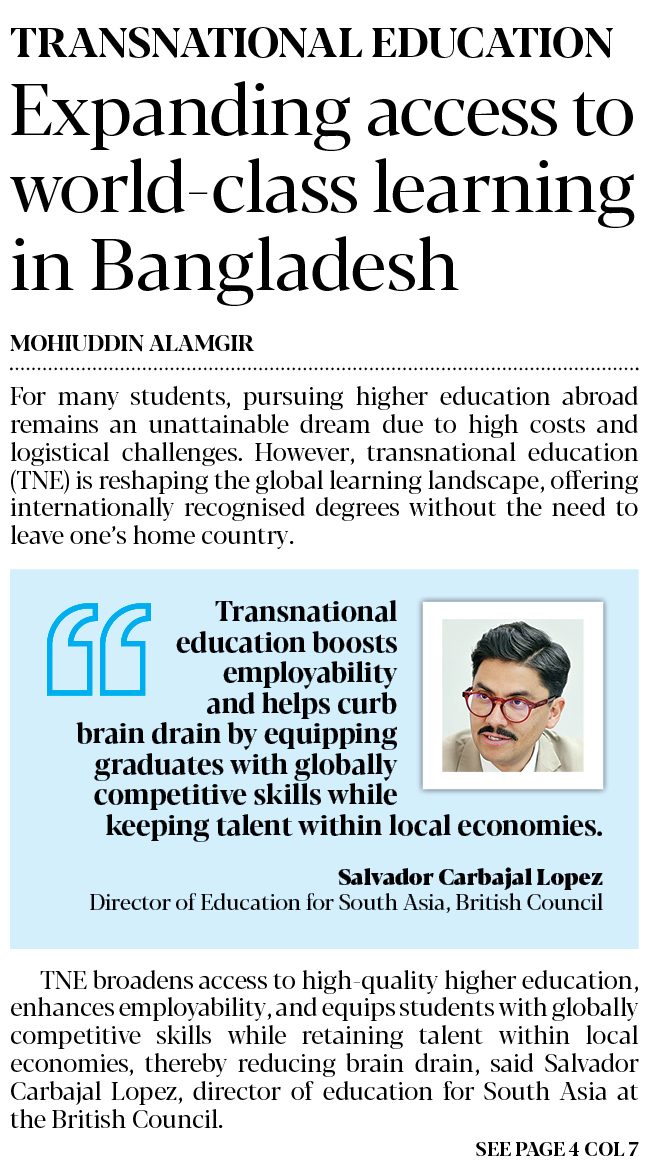 TRANSNATIONAL EDUCATION

Expanding access to world-class learning in Bangladesh

MOHIUDDIN ALAMGIR

For many students, pursuing higher education abroad remains an unattainable dream due to high costs and logistical challenges. However, transnational education (TNE) is reshaping the global learning landscape, offering internationally recognised degrees without the need to leave one's home country.

Transnational education boosts employability and helps curb brain drain by equipping graduates with globally competitive skills while keeping talent within local economies.

Salvador Carbajal Lopez
Director of Education for South Asia, British Council

TNE broadens access to high-quality higher education, enhances employability, and equips students with globally competitive skills while retaining talent within local economies, thereby reducing brain drain, said Salvador Carbajal Lopez, director of education for South Asia at the British Council.

SEE PAGE 4 COL 7